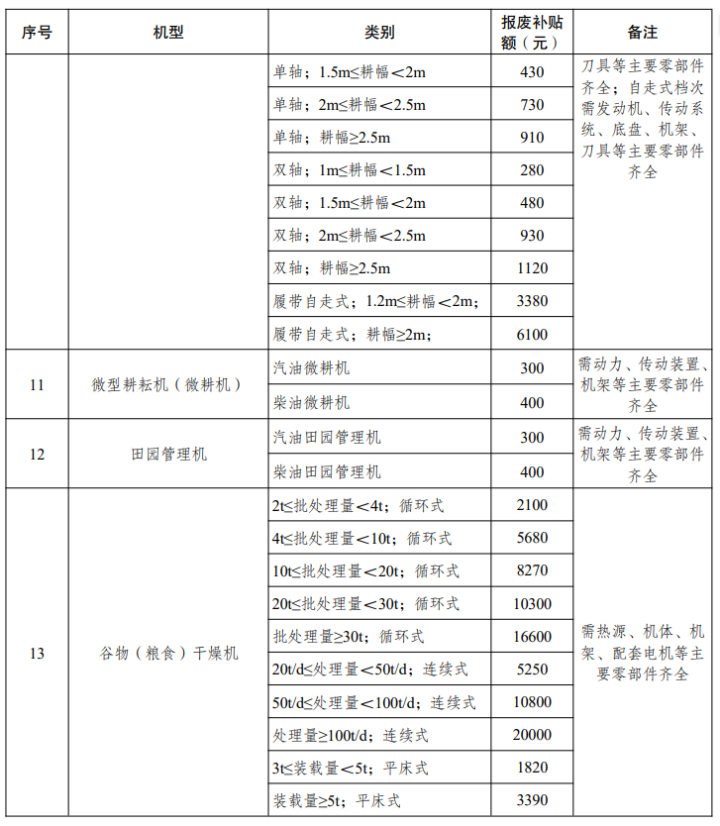 | 序号 | 机型 | 类别 | 报废补贴额（元） | 备注 |
|---|---|---|---|---|
| | | 单轴；1.5m≤耕幅＜2m | 430 | 刀具等主要零部件齐全；自走式档次需发动机、传动系统、底盘、机架、刀具等主要零部件齐全 |
| | | 单轴；2m≤耕幅＜2.5m | 730 | |
| | | 单轴；耕幅≥2.5m | 910 | |
| | | 双轴；1m≤耕幅＜1.5m | 280 | |
| | | 双轴；1.5m≤耕幅＜2m | 480 | |
| | | 双轴；2m≤耕幅＜2.5m | 930 | |
| | | 双轴；耕幅≥2.5m | 1120 | |
| | | 履带自走式；1.2m≤耕幅＜2m； | 3380 | |
| | | 履带自走式；耕幅≥2m； | 6100 | |
| 11 | 微型耕耘机（微耕机） | 汽油微耕机 | 300 | 需动力、传动装置、机架等主要零部件齐全 |
| | | 柴油微耕机 | 400 | |
| 12 | 田园管理机 | 汽油田园管理机 | 300 | 需动力、传动装置、机架等主要零部件齐全 |
| | | 柴油田园管理机 | 400 | |
| 13 | 谷物（粮食）干燥机 | 2t≤批处理量＜4t；循环式 | 2100 | 需热源、机体、机架、配套电机等主要零部件齐全 |
| | | 4t≤批处理量＜10t；循环式 | 5680 | |
| | | 10t≤批处理量＜20t；循环式 | 8270 | |
| | | 20t≤批处理量＜30t；循环式 | 10300 | |
| | | 批处理量≥30t；循环式 | 16600 | |
| | | 20t/d≤处理量＜50t/d；连续式 | 5250 | |
| | | 50t/d≤处理量＜100t/d；连续式 | 10800 | |
| | | 处理量≥100t/d；连续式 | 20000 | |
| | | 3t≤装载量＜5t；平床式 | 1820 | |
| | | 装载量≥5t；平床式 | 3390 | |